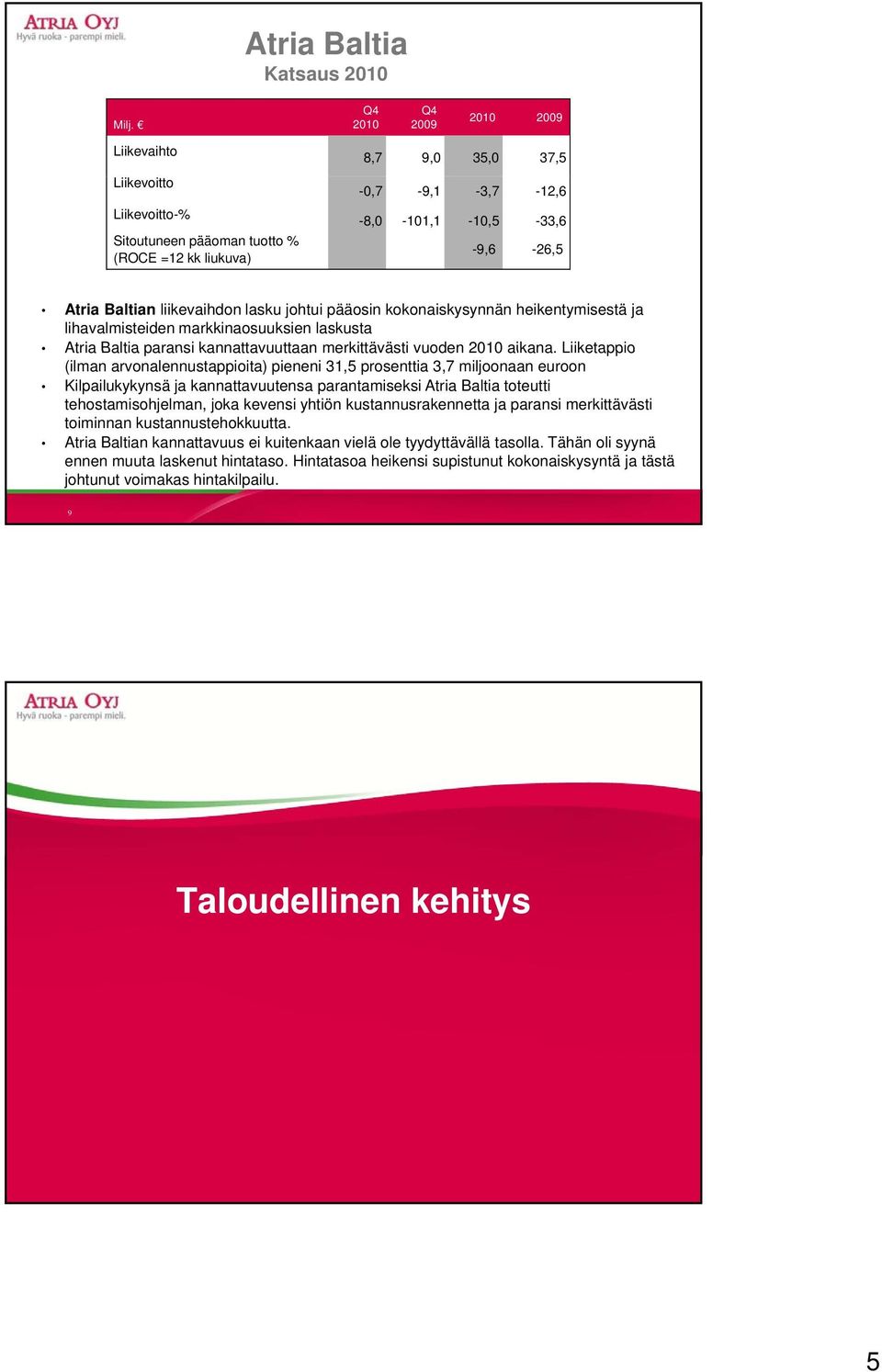 ATRIA OYJ
Hyvä ruoka - parempi mieli.

Atria Baltia
Katsaus 2010

| Milj. € | Q4 2010 | Q4 2009 | 2010 | 2009 |
|---|---|---|---|---|
| Liikevaihto | 8,7 | 9,0 | 35,0 | 37,5 |
| Liikevoitto | -0,7 | -9,1 | -3,7 | -12,6 |
| Liikevoitto-% | -8,0 | -101,1 | -10,5 | -33,6 |
| Sitoutuneen pääoman tuotto % (ROCE =12 kk liukuva) | | | -9,6 | -26,5 |

• Atria Baltian liikevaihdon lasku johtui pääosin kokonaiskysynnän heikentymisestä ja lihavalmisteiden markkinaosuuksien laskusta
• Atria Baltia paransi kannattavuuttaan merkittävästi vuoden 2010 aikana. Liiketappio (ilman arvonalennustappioita) pieneni 31,5 prosenttia 3,7 miljoonaan euroon
• Kilpailukykynsä ja kannattavuutensa parantamiseksi Atria Baltia toteutti tehostamisohjelman, joka kevensi yhtiön kustannusrakennetta ja paransi merkittävästi toiminnan kustannustehokkuutta.
• Atria Baltian kannattavuus ei kuitenkaan vielä ole tyydyttävällä tasolla. Tähän oli syynä ennen muuta laskenut hintataso. Hintatasoa heikensi supistunut kokonaiskysyntä ja tästä johtunut voimakas hintakilpailu.

9

ATRIA OYJ
Hyvä ruoka - parempi mieli.

Taloudellinen kehitys

5